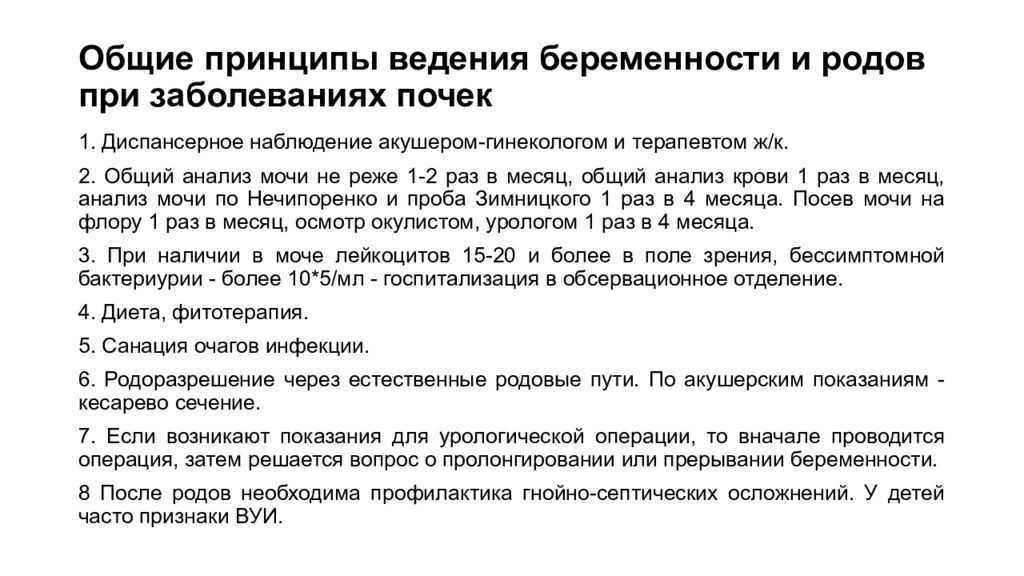 Общие принципы ведения беременности и родов при заболеваниях почек

1. Диспансерное наблюдение акушером-гинекологом и терапевтом ж/к.

2. Общий анализ мочи не реже 1-2 раз в месяц, общий анализ крови 1 раз в месяц, анализ мочи по Нечипоренко и проба Зимницкого 1 раз в 4 месяца. Посев мочи на флору 1 раз в месяц, осмотр окулистом, урологом 1 раз в 4 месяца.

3. При наличии в моче лейкоцитов 15-20 и более в поле зрения, бессимптомной бактериурии - более 10*5/мл - госпитализация в обсервационное отделение.

4. Диета, фитотерапия.

5. Санация очагов инфекции.

6. Родоразрешение через естественные родовые пути. По акушерским показаниям - кесарево сечение.

7. Если возникают показания для урологической операции, то вначале проводится операция, затем решается вопрос о пролонгировании или прерывании беременности.

8 После родов необходима профилактика гнойно-септических осложнений. У детей часто признаки ВУИ.